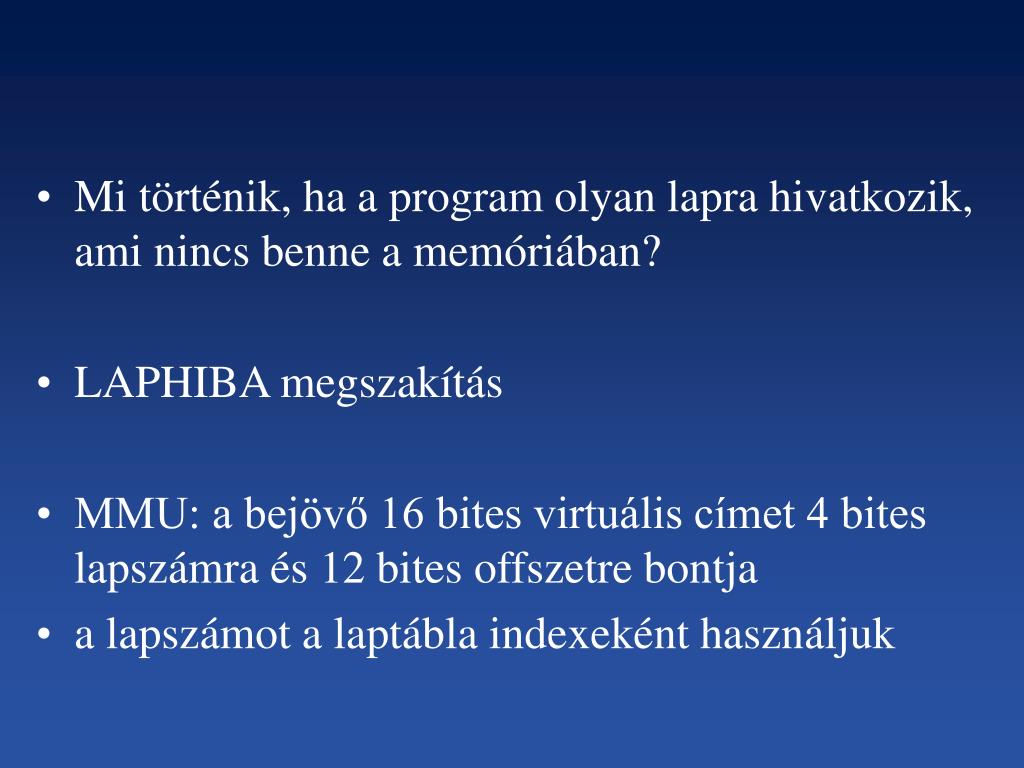 • Mi történik, ha a program olyan lapra hivatkozik, ami nincs benne a memóriában?

• LAPHIBA megszakítás

• MMU: a bejövő 16 bites virtuális címet 4 bites lapszámra és 12 bites offszetre bontja
• a lapszámot a laptábla indexeként használjuk